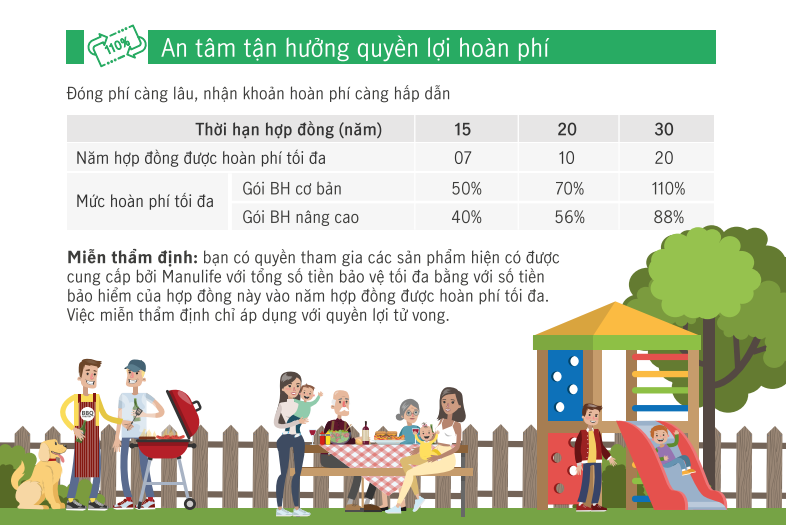 110%

An tâm tận hưởng quyền lợi hoàn phí

Đóng phí càng lâu, nhận khoản hoàn phí càng hấp dẫn

| Thời hạn hợp đồng (năm) | | 15 | 20 | 30 |
|---|---|---|---|---|
| Năm hợp đồng được hoàn phí tối đa | | 07 | 10 | 20 |
| Mức hoàn phí tối đa | Gói BH cơ bản | 50% | 70% | 110% |
| | Gói BH nâng cao | 40% | 56% | 88% |

**Miễn thẩm định:** bạn có quyền tham gia các sản phẩm hiện có được cung cấp bởi Manulife với tổng số tiền bảo vệ tối đa bằng với số tiền bảo hiểm của hợp đồng này vào năm hợp đồng được hoàn phí tối đa. Việc miễn thẩm định chỉ áp dụng với quyền lợi tử vong.

BBQ